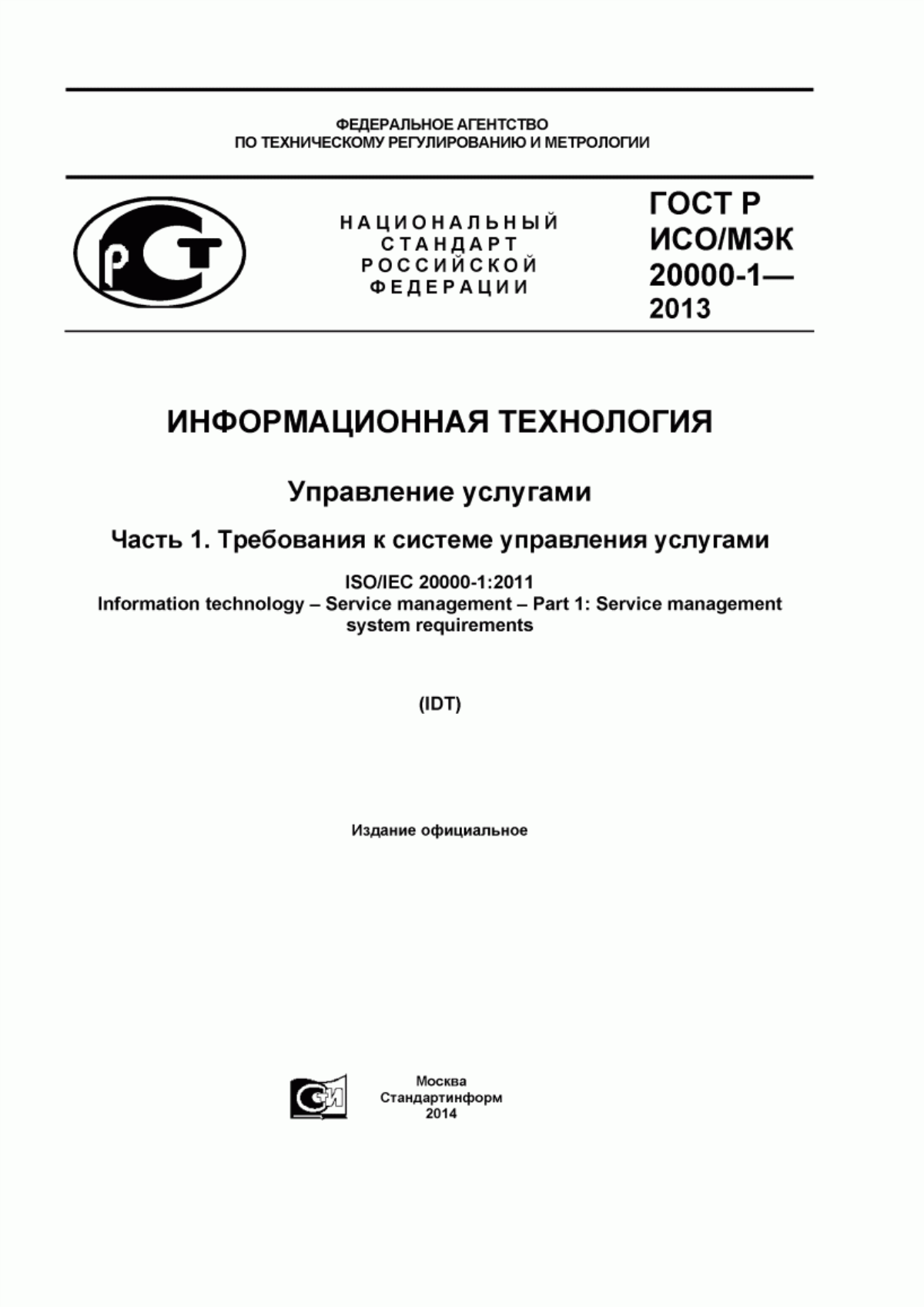 ФЕДЕРАЛЬНОЕ АГЕНТСТВО
ПО ТЕХНИЧЕСКОМУ РЕГУЛИРОВАНИЮ И МЕТРОЛОГИИ

РСТ

НАЦИОНАЛЬНЫЙ
СТАНДАРТ
РОССИЙСКОЙ
ФЕДЕРАЦИИ

ГОСТ Р
ИСО/МЭК
20000-1—
2013

ИНФОРМАЦИОННАЯ ТЕХНОЛОГИЯ

Управление услугами

Часть 1. Требования к системе управления услугами

ISO/IEC 20000-1:2011
Information technology – Service management – Part 1: Service management system requirements

(IDT)

Издание официальное

СИ

Москва
Стандартинформ
2014